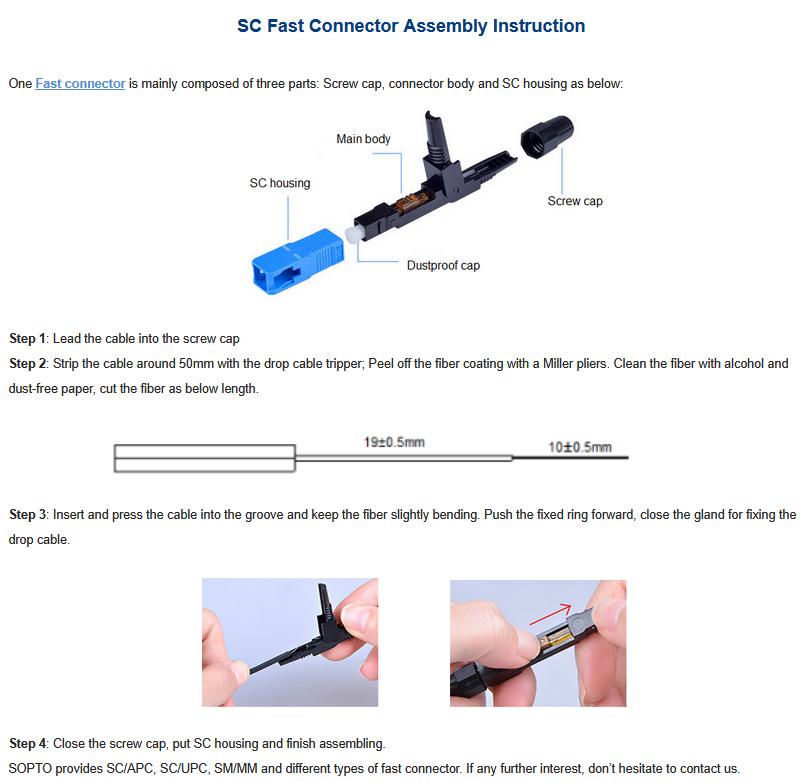 SC Fast Connector Assembly Instruction

One Fast connector is mainly composed of three parts: Screw cap, connector body and SC housing as below:

Main body

SC housing

Screw cap

Dustproof cap

Step 1: Lead the cable into the screw cap

Step 2: Strip the cable around 50mm with the drop cable tripper; Peel off the fiber coating with a Miller pliers. Clean the fiber with alcohol and dust-free paper, cut the fiber as below length.

19±0.5mm

10±0.5mm

Step 3: Insert and press the cable into the groove and keep the fiber slightly bending. Push the fixed ring forward, close the gland for fixing the drop cable.

Step 4: Close the screw cap, put SC housing and finish assembling.

SOPTO provides SC/APC, SC/UPC, SM/MM and different types of fast connector. If any further interest, don't hesitate to contact us.